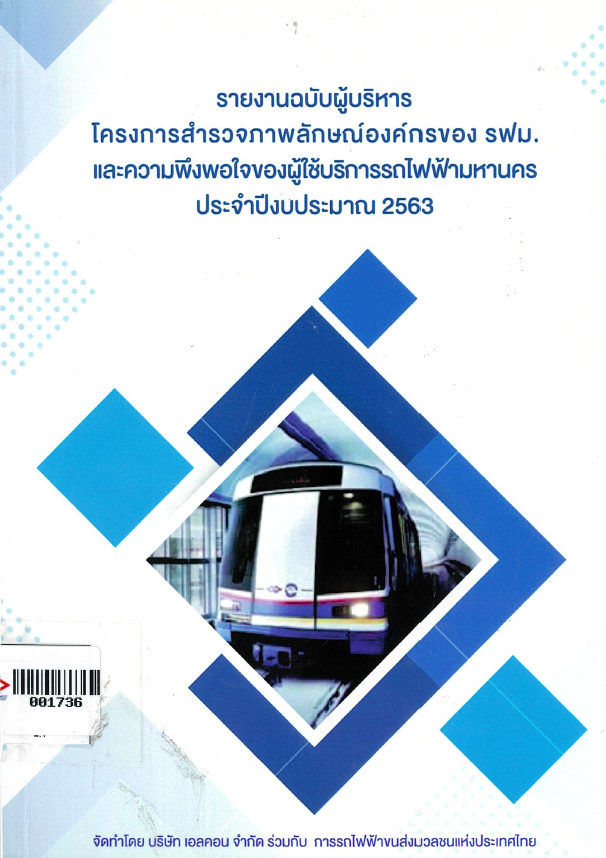 รายงานฉบับผู้บริหาร
โครงการสำรวจภาพลักษณ์องค์กรของ รฟม.
และความพึงพอใจของผู้ใช้บริการรถไฟฟ้ามหานคร
ประจำปีงบประมาณ 2563

001736

จัดทำโดย บริษัท เอลคอน จำกัด ร่วมกับ การรถไฟฟ้าขนส่งมวลชนแห่งประเทศไทย